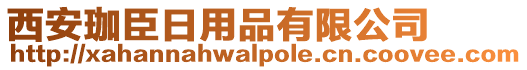 西安珈臣日用品有限公司
http://xahannahwalpole.cn.coovee.com